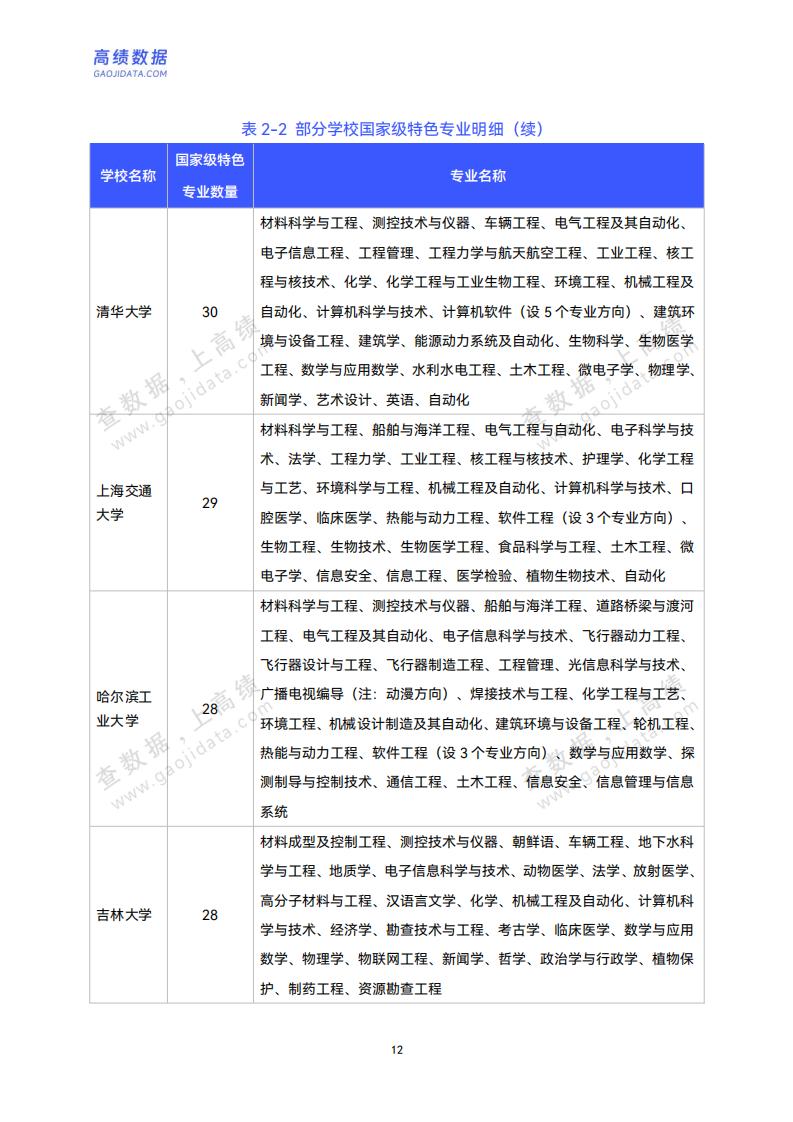 高绩数据
GAOJIDATA.COM

表 2-2 部分学校国家级特色专业明细（续）

| 学校名称 | 国家级特色专业数量 | 专业名称 |
|---|---|---|
| 清华大学 | 30 | 材料科学与工程、测控技术与仪器、车辆工程、电气工程及其自动化、电子信息工程、工程管理、工程力学与航天航空工程、工业工程、核工程与核技术、化学、化学工程与工业生物工程、环境工程、机械工程及自动化、计算机科学与技术、计算机软件（设 5 个专业方向）、建筑环境与设备工程、建筑学、能源动力系统及自动化、生物科学、生物医学工程、数学与应用数学、水利水电工程、土木工程、微电子学、物理学、新闻学、艺术设计、英语、自动化 |
| 上海交通大学 | 29 | 材料科学与工程、船舶与海洋工程、电气工程与自动化、电子科学与技术、法学、工程力学、工业工程、核工程与核技术、护理学、化学工程与工艺、环境科学与工程、机械工程及自动化、计算机科学与技术、口腔医学、临床医学、热能与动力工程、软件工程（设 3 个专业方向）、生物工程、生物技术、生物医学工程、食品科学与工程、土木工程、微电子学、信息安全、信息工程、医学检验、植物生物技术、自动化 |
| 哈尔滨工业大学 | 28 | 材料科学与工程、测控技术与仪器、船舶与海洋工程、道路桥梁与渡河工程、电气工程及其自动化、电子信息科学与技术、飞行器动力工程、飞行器设计与工程、飞行器制造工程、工程管理、光信息科学与技术、广播电视编导（注：动漫方向）、焊接技术与工程、化学工程与工艺、环境工程、机械设计制造及其自动化、建筑环境与设备工程、轮机工程、热能与动力工程、软件工程（设 3 个专业方向）、数学与应用数学、探测制导与控制技术、通信工程、土木工程、信息安全、信息管理与信息系统 |
| 吉林大学 | 28 | 材料成型及控制工程、测控技术与仪器、朝鲜语、车辆工程、地下水科学与工程、地质学、电子信息科学与技术、动物医学、法学、放射医学、高分子材料与工程、汉语言文学、化学、机械工程及自动化、计算机科学与技术、经济学、勘查技术与工程、考古学、临床医学、数学与应用数学、物理学、物联网工程、新闻学、哲学、政治学与行政学、植物保护、制药工程、资源勘查工程 |

查数据，上高绩 www.gaojidata.com

12